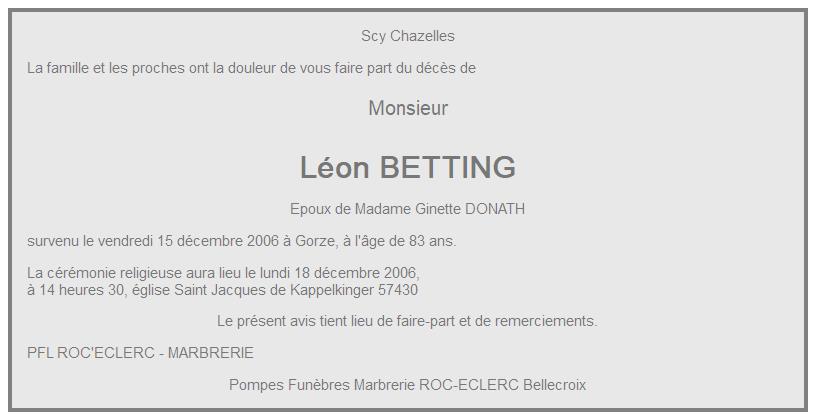 Scy Chazelles

La famille et les proches ont la douleur de vous faire part du décès de

Monsieur

Léon BETTING

Epoux de Madame Ginette DONATH

survenu le vendredi 15 décembre 2006 à Gorze, à l'âge de 83 ans.

La cérémonie religieuse aura lieu le lundi 18 décembre 2006, à 14 heures 30, église Saint Jacques de Kappelkinger 57430

Le présent avis tient lieu de faire-part et de remerciements.

PFL ROC'ECLERC - MARBRERIE

Pompes Funèbres Marbrerie ROC-ECLERC Bellecroix